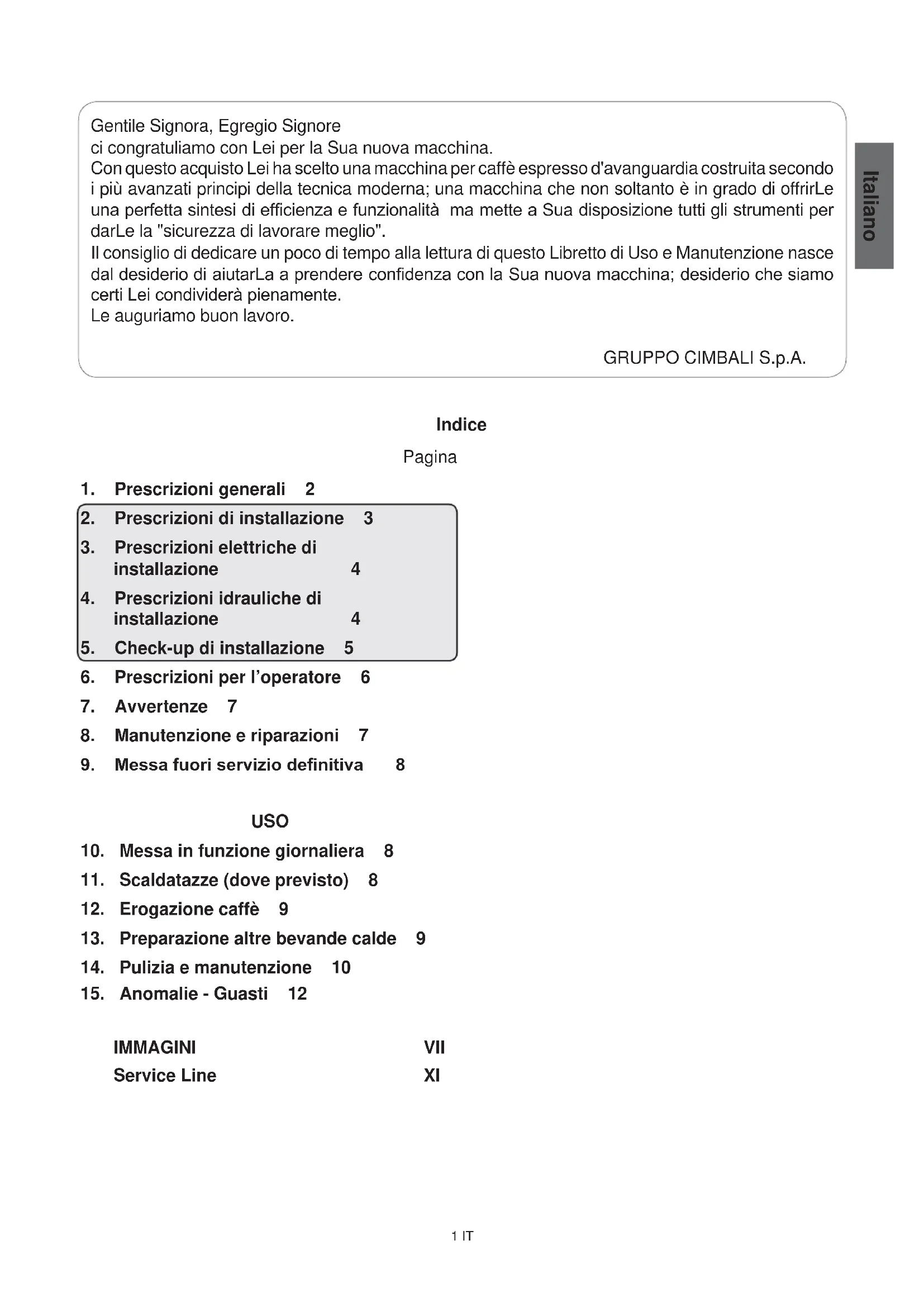 Gentile Signora, Egregio Signore
ci congratuliamo con Lei per la Sua nuova macchina.
Con questo acquisto Lei ha scelto una macchina per caffè espresso d'avanguardia costruita secondo i più avanzati principi della tecnica moderna; una macchina che non soltanto è in grado di offrirLe una perfetta sintesi di efficienza e funzionalità ma mette a Sua disposizione tutti gli strumenti per darLe la "sicurezza di lavorare meglio".
Il consiglio di dedicare un poco di tempo alla lettura di questo Libretto di Uso e Manutenzione nasce dal desiderio di aiutarLa a prendere confidenza con la Sua nuova macchina; desiderio che siamo certi Lei condividerà pienamente.
Le auguriamo buon lavoro.

GRUPPO CIMBALI S.p.A.

Italiano

Indice

Pagina

1. Prescrizioni generali 2
2. Prescrizioni di installazione 3
3. Prescrizioni elettriche di installazione 4
4. Prescrizioni idrauliche di installazione 4
5. Check-up di installazione 5
6. Prescrizioni per l'operatore 6
7. Avvertenze 7
8. Manutenzione e riparazioni 7
9. Messa fuori servizio definitiva 8

USO

10. Messa in funzione giornaliera 8
11. Scaldatazze (dove previsto) 8
12. Erogazione caffè 9
13. Preparazione altre bevande calde 9
14. Pulizia e manutenzione 10
15. Anomalie - Guasti 12

IMMAGINI VII
Service Line XI

1 IT